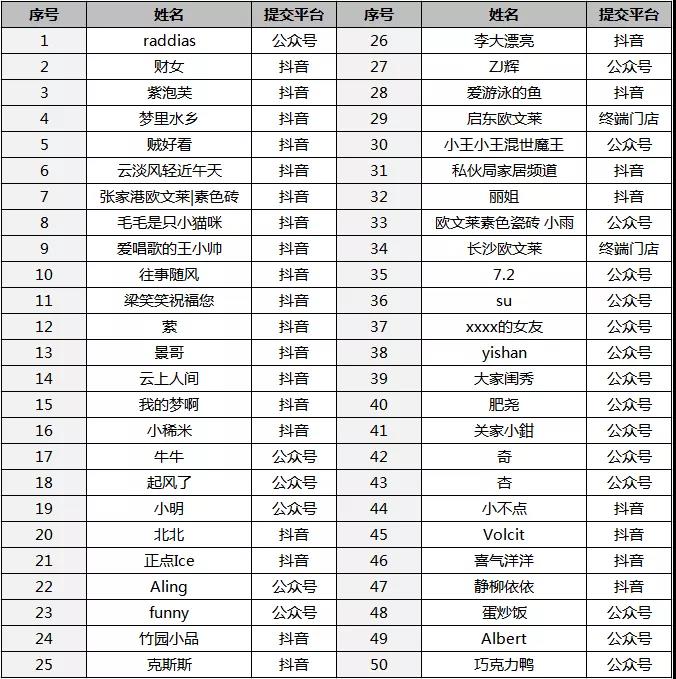 | 序号 | 姓名 | 提交平台 | 序号 | 姓名 | 提交平台 |
|---|---|---|---|---|---|
| 1 | raddias | 公众号 | 26 | 李大漂亮 | 抖音 |
| 2 | 财女 | 抖音 | 27 | ZJ辉 | 公众号 |
| 3 | 紫泡芙 | 抖音 | 28 | 爱游泳的鱼 | 抖音 |
| 4 | 梦里水乡 | 抖音 | 29 | 启东欧文莱 | 终端门店 |
| 5 | 贼好看 | 抖音 | 30 | 小王小王混世魔王 | 公众号 |
| 6 | 云淡风轻近午天 | 抖音 | 31 | 私伙局家居频道 | 抖音 |
| 7 | 张家港欧文莱\|素色砖 | 抖音 | 32 | 丽姐 | 抖音 |
| 8 | 毛毛是只小猫咪 | 抖音 | 33 | 欧文莱素色瓷砖 小雨 | 公众号 |
| 9 | 爱唱歌的王小帅 | 抖音 | 34 | 长沙欧文莱 | 终端门店 |
| 10 | 往事随风 | 抖音 | 35 | 7.2 | 公众号 |
| 11 | 梁笑笑祝福您 | 抖音 | 36 | su | 公众号 |
| 12 | 萦 | 抖音 | 37 | xxxx的女友 | 公众号 |
| 13 | 景哥 | 抖音 | 38 | yishan | 公众号 |
| 14 | 云上人间 | 抖音 | 39 | 大家闺秀 | 公众号 |
| 15 | 我的梦啊 | 抖音 | 40 | 肥尧 | 公众号 |
| 16 | 小稀米 | 抖音 | 41 | 关家小鉗 | 公众号 |
| 17 | 牛牛 | 公众号 | 42 | 奇 | 公众号 |
| 18 | 起风了 | 公众号 | 43 | 杏 | 公众号 |
| 19 | 小明 | 公众号 | 44 | 小不点 | 抖音 |
| 20 | 北北 | 抖音 | 45 | Volcit | 抖音 |
| 21 | 正点Ice | 抖音 | 46 | 喜气洋洋 | 抖音 |
| 22 | Aling | 公众号 | 47 | 静柳依依 | 抖音 |
| 23 | funny | 公众号 | 48 | 蛋炒饭 | 公众号 |
| 24 | 竹园小品 | 抖音 | 49 | Albert | 公众号 |
| 25 | 克斯斯 | 抖音 | 50 | 巧克力鸭 | 公众号 |